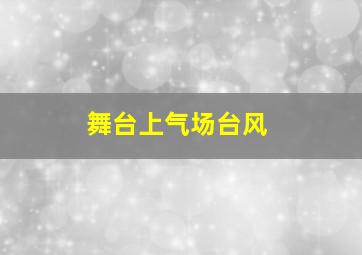 舞台上气场台风